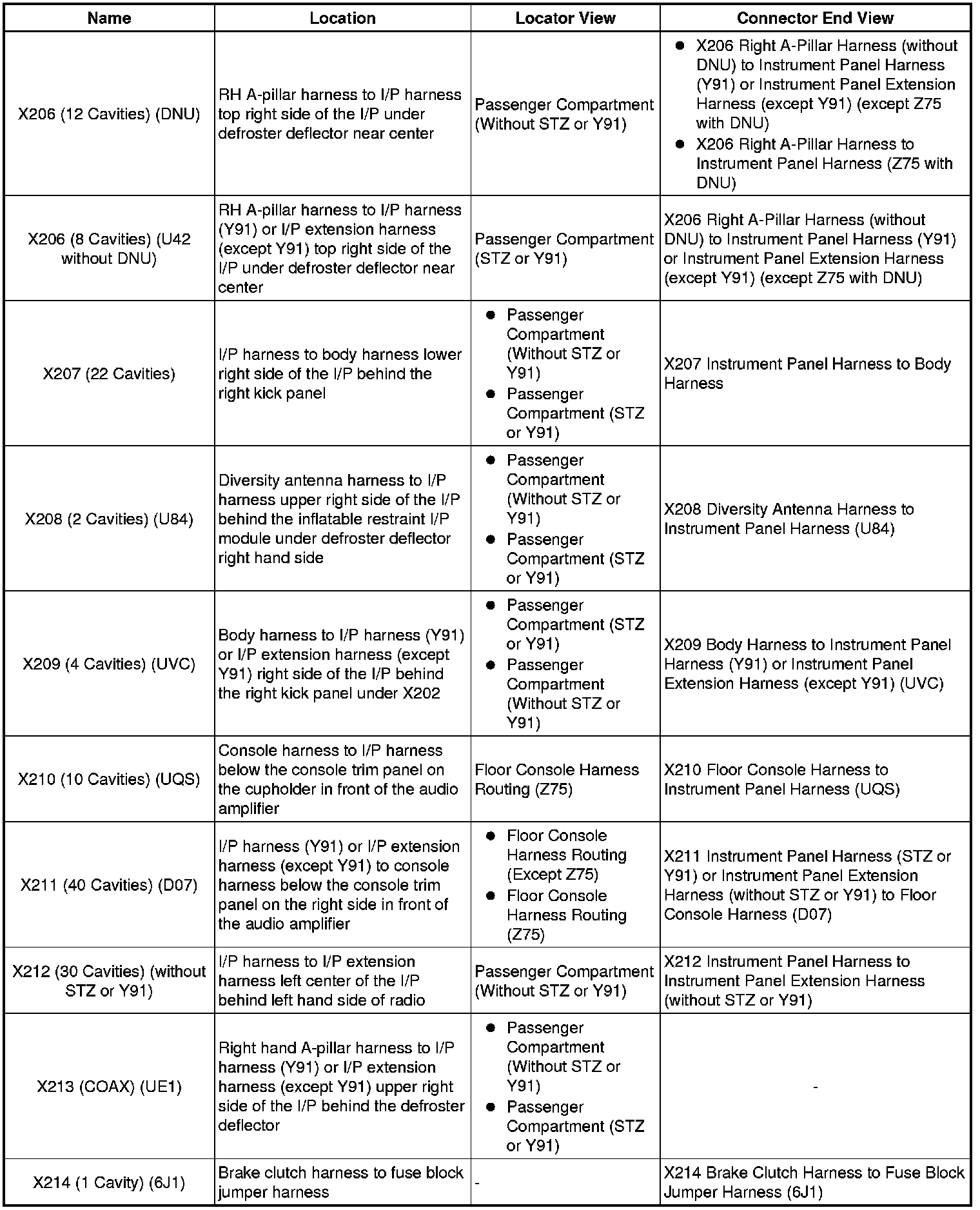 | Name | Location | Locator View | Connector End View |
|---|---|---|---|
| X206 (12 Cavities) (DNU) | RH A-pillar harness to I/P harness top right side of the I/P under defroster deflector near center | Passenger Compartment (Without STZ or Y91) | • X206 Right A-Pillar Harness (without DNU) to Instrument Panel Harness (Y91) or Instrument Panel Extension Harness (except Y91) (except Z75 with DNU) • X206 Right A-Pillar Harness to Instrument Panel Harness (Z75 with DNU) |
| X206 (8 Cavities) (U42 without DNU) | RH A-pillar harness to I/P harness (Y91) or I/P extension harness (except Y91) top right side of the I/P under defroster deflector near center | Passenger Compartment (STZ or Y91) | X206 Right A-Pillar Harness (without DNU) to Instrument Panel Harness (Y91) or Instrument Panel Extension Harness (except Y91) (except Z75 with DNU) |
| X207 (22 Cavities) | I/P harness to body harness lower right side of the I/P behind the right kick panel | • Passenger Compartment (Without STZ or Y91) • Passenger Compartment (STZ or Y91) | X207 Instrument Panel Harness to Body Harness |
| X208 (2 Cavities) (U84) | Diversity antenna harness to I/P harness upper right side of the I/P behind the inflatable restraint I/P module under defroster deflector right hand side | • Passenger Compartment (Without STZ or Y91) • Passenger Compartment (STZ or Y91) | X208 Diversity Antenna Harness to Instrument Panel Harness (U84) |
| X209 (4 Cavities) (UVC) | Body harness to I/P harness (Y91) or I/P extension harness (except Y91) right side of the I/P behind the right kick panel under X202 | • Passenger Compartment (STZ or Y91) • Passenger Compartment (Without STZ or Y91) | X209 Body Harness to Instrument Panel Harness (Y91) or Instrument Panel Extension Harness (except Y91) (UVC) |
| X210 (10 Cavities) (UQS) | Console harness to I/P harness below the console trim panel on the cupholder in front of the audio amplifier | Floor Console Harness Routing (Z75) | X210 Floor Console Harness to Instrument Panel Harness (UQS) |
| X211 (40 Cavities) (D07) | I/P harness (Y91) or I/P extension harness (except Y91) to console harness below the console trim panel on the right side in front of the audio amplifier | • Floor Console Harness Routing (Except Z75) • Floor Console Harness Routing (Z75) | X211 Instrument Panel Harness (STZ or Y91) or Instrument Panel Extension Harness (without STZ or Y91) to Floor Console Harness (D07) |
| X212 (30 Cavities) (without STZ or Y91) | I/P harness to I/P extension harness left center of the I/P behind left hand side of radio | Passenger Compartment (Without STZ or Y91) | X212 Instrument Panel Harness to Instrument Panel Extension Harness (without STZ or Y91) |
| X213 (COAX) (UE1) | Right hand A-pillar harness to I/P harness (Y91) or I/P extension harness (except Y91) upper right side of the I/P behind the defroster deflector | • Passenger Compartment (Without STZ or Y91) • Passenger Compartment (STZ or Y91) | - |
| X214 (1 Cavity) (6J1) | Brake clutch harness to fuse block jumper harness | - | X214 Brake Clutch Harness to Fuse Block Jumper Harness (6J1) |